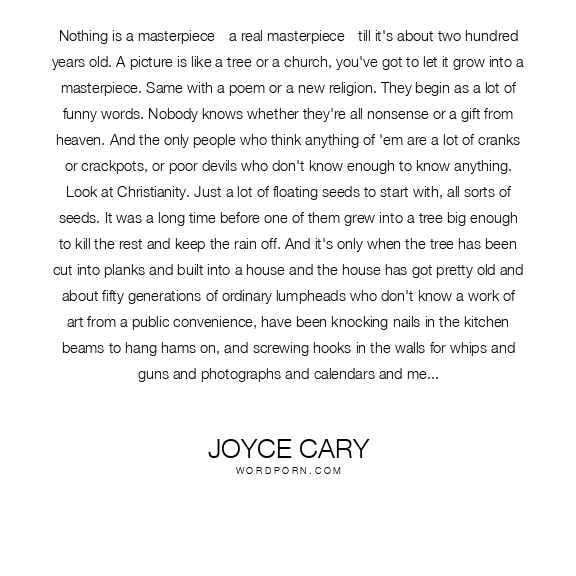 Nothing is a masterpiece a real masterpiece till it's about two hundred years old. A picture is like a tree or a church, you've got to let it grow into a masterpiece. Same with a poem or a new religion. They begin as a lot of funny words. Nobody knows whether they're all nonsense or a gift from heaven. And the only people who think anything of 'em are a lot of cranks or crackpots, or poor devils who don't know enough to know anything. Look at Christianity. Just a lot of floating seeds to start with, all sorts of seeds. It was a long time before one of them grew into a tree big enough to kill the rest and keep the rain off. And it's only when the tree has been cut into planks and built into a house and the house has got pretty old and about fifty generations of ordinary lumpheads who don't know a work of art from a public convenience, have been knocking nails in the kitchen beams to hang hams on, and screwing hooks in the walls for whips and guns and photographs and calendars and me...

JOYCE CARY
WORDPORN.COM